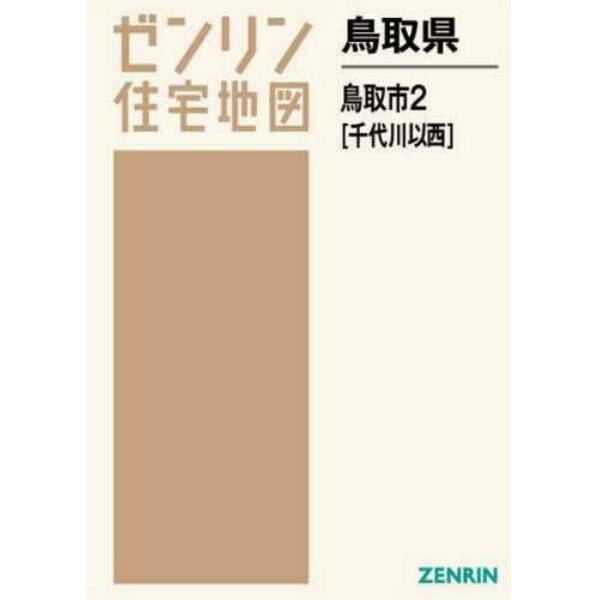 ゼンリン
住宅地図

鳥取県

鳥取市2
[千代川以西]

ZENRIN